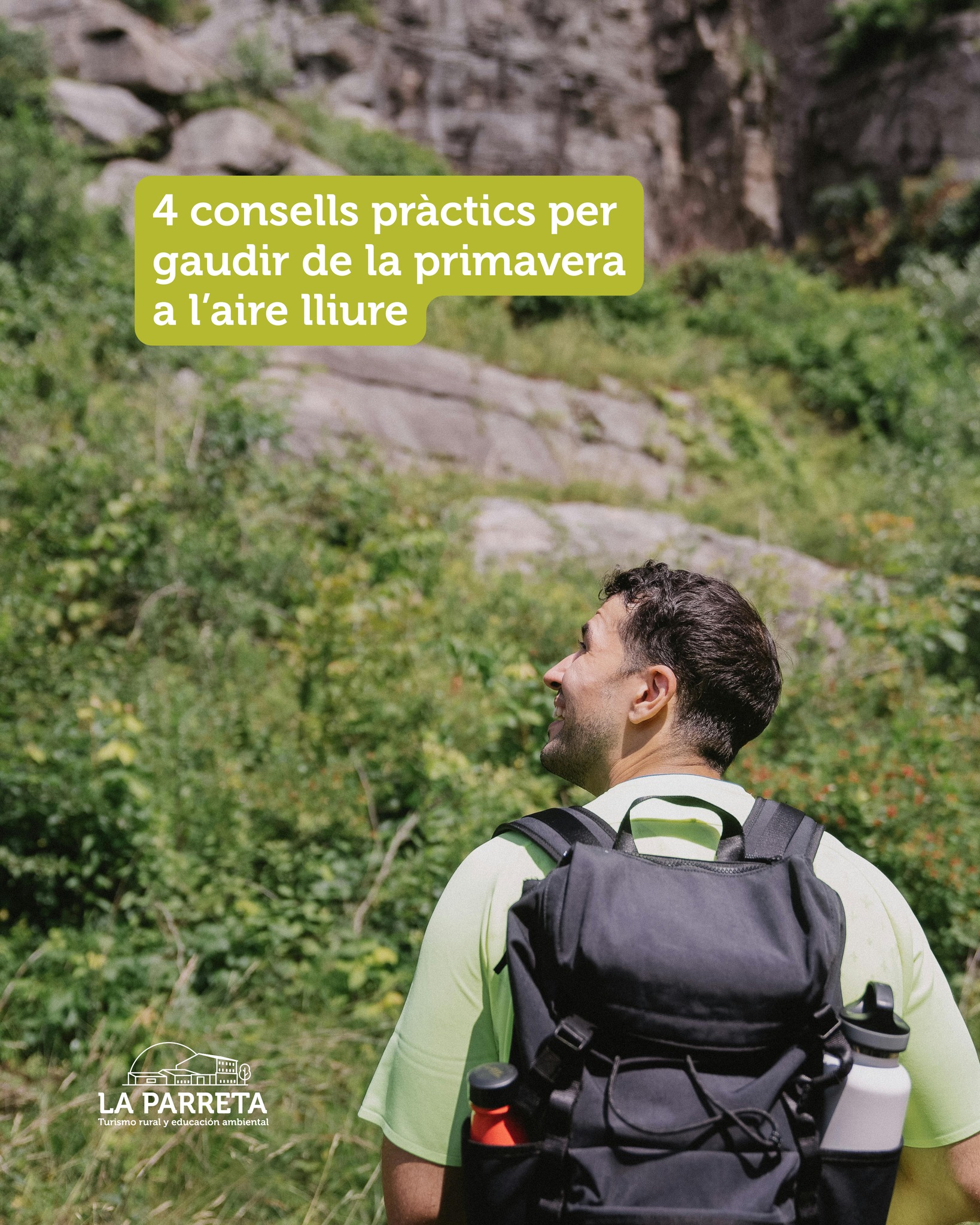 4 consells pràctics per gaudir de la primavera a l'aire lliure

LA PARRETA
Turismo rural y educación ambiental